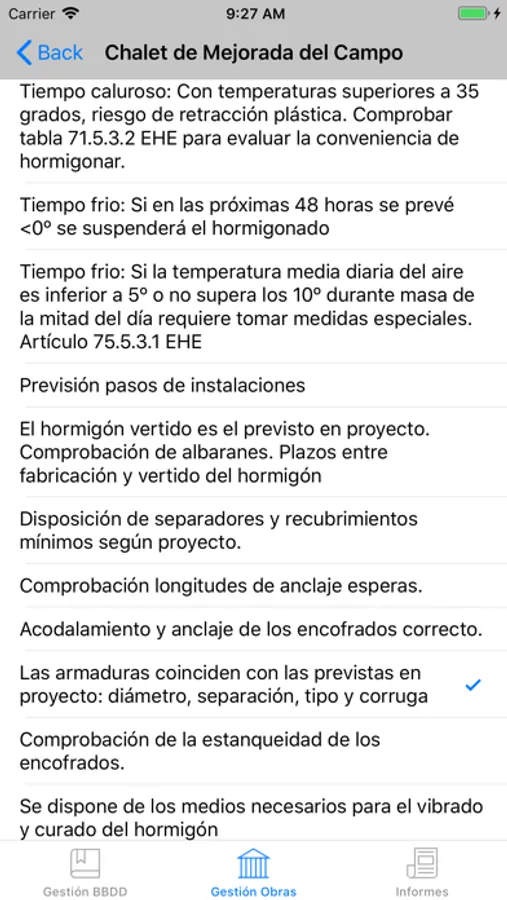 Carrier 9:27 AM

Back Chalet de Mejorada del Campo

Tiempo caluroso: Con temperaturas superiores a 35 grados, riesgo de retracción plástica. Comprobar tabla 71.5.3.2 EHE para evaluar la conveniencia de hormigonar.

Tiempo frio: Si en las próximas 48 horas se prevé <0º se suspenderá el hormigonado

Tiempo frio: Si la temperatura media diaria del aire es inferior a 5º o no supera los 10º durante masa de la mitad del día requiere tomar medidas especiales. Artículo 75.5.3.1 EHE

Previsión pasos de instalaciones

El hormigón vertido es el previsto en proyecto. Comprobación de albaranes. Plazos entre fabricación y vertido del hormigón

Disposición de separadores y recubrimientos mínimos según proyecto.

Comprobación longitudes de anclaje esperas.

Acodalamiento y anclaje de los encofrados correcto.

Las armaduras coinciden con las previstas en proyecto: diámetro, separación, tipo y corruga

Comprobación de la estanqueidad de los encofrados.

Se dispone de los medios necesarios para el vibrado y curado del hormigón

Gestión BBDD Gestión Obras Informes